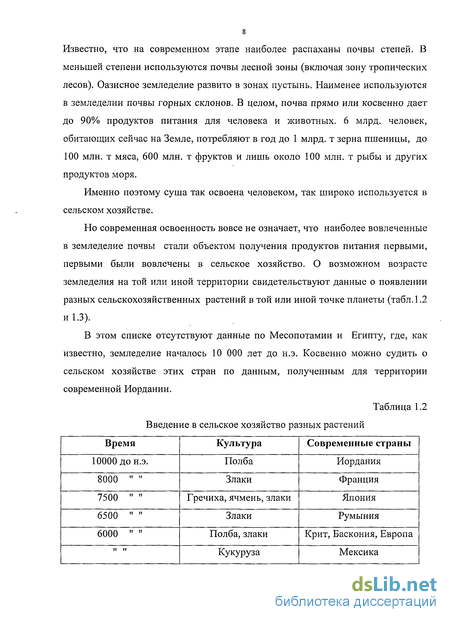 8

Известно, что на современном этапе наиболее распаханы почвы степей. В меньшей степени используются почвы лесной зоны (включая зону тропических лесов). Оазисное земледелие развито в зонах пустынь. Наименее используются в земледелии почвы горных склонов. В целом, почва прямо или косвенно дает до 90% продуктов питания для человека и животных. 6 млрд. человек, обитающих сейчас на Земле, потребляют в год до 1 млрд. т зерна пшеницы, до 100 млн. т мяса, 600 млн. т фруктов и лишь около 100 млн. т рыбы и других продуктов моря.

Именно поэтому суша так освоена человеком, так широко используется в сельском хозяйстве.

Но современная освоенность вовсе не означает, что наиболее вовлеченные в земледелие почвы стали объектом получения продуктов питания первыми, первыми были вовлечены в сельское хозяйство. О возможном возрасте земледелия на той или иной территории свидетельствуют данные о появлении разных сельскохозяйственных растений в той или иной точке планеты (табл.1.2 и 1.3).

В этом списке отсутствуют данные по Месопотамии и Египту, где, как известно, земледелие началось 10 000 лет до н.э. Косвенно можно судить о сельском хозяйстве этих стран по данным, полученным для территории современной Иордании.

Таблица 1.2

Введение в сельское хозяйство разных растений

| Время | Культура | Современные страны |
|---|---|---|
| 10000 до н.э. | Полба | Иордания |
| 8000 " " | Злаки | Франция |
| 7500 " " | Гречиха, ячмень, злаки | Япония |
| 6500 " " | Злаки | Румыния |
| 6000 " " | Полба, злаки | Крит, Баскония, Европа |
| " " | Кукуруза | Мексика |

dsLib.net
библиотека диссертаций